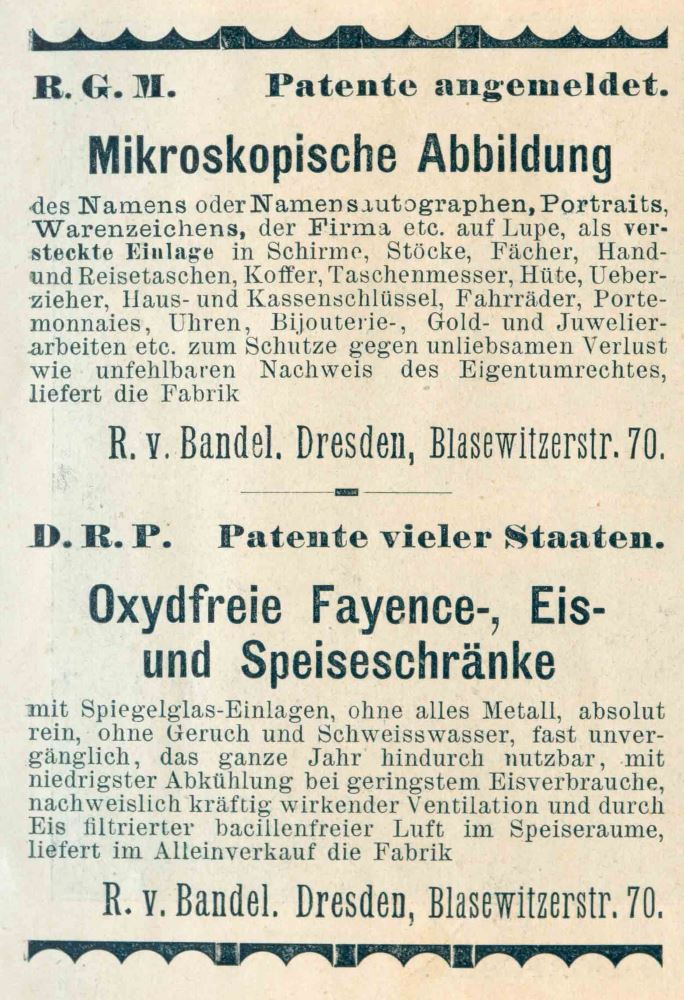 R. G. M. Patente angemeldet.

Mikroskopische Abbildung

des Namens oder Namensautographen, Portraits, Warenzeichens, der Firma etc. auf Lupe, als versteckte Einlage in Schirme, Stöcke, Fächer, Hand- und Reisetaschen, Koffer, Taschenmesser, Hüte, Ueberzieher, Haus- und Kassenschlüssel, Fahrräder, Portemonnaies, Uhren, Bijouterie-, Gold- und Juwelierarbeiten etc. zum Schutze gegen unliebsamen Verlust wie unfehlbaren Nachweis des Eigentumrechtes, liefert die Fabrik

R. v. Bandel. Dresden, Blasewitzerstr. 70.

D. R. P. Patente vieler Staaten.

Oxydfreie Fayence-, Eis- und Speiseschränke

mit Spiegelglas-Einlagen, ohne alles Metall, absolut rein, ohne Geruch und Schweisswasser, fast unvergänglich, das ganze Jahr hindurch nutzbar, mit niedrigster Abkühlung bei geringstem Eisverbrauche, nachweislich kräftig wirkender Ventilation und durch Eis filtrierter bacillenfreier Luft im Speiseraume, liefert im Alleinverkauf die Fabrik

R. v. Bandel. Dresden, Blasewitzerstr. 70.